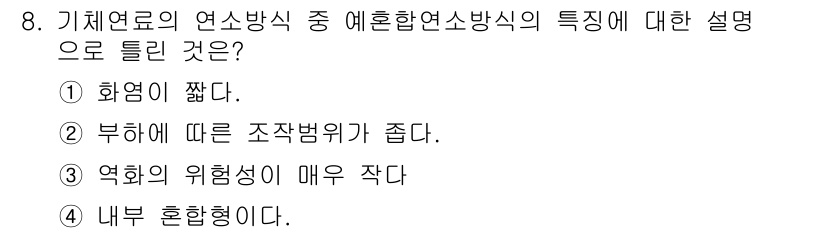 8. 기체연료의 연소방식 중 예혼합연소방식의 특징에 대한 설명으로 틀린 것은?

① 화염이 짧다.

② 부하에 따른 조작범위가 좁다.

③ 역화의 위험성이 매우 작다

④ 내부 혼합형이다.